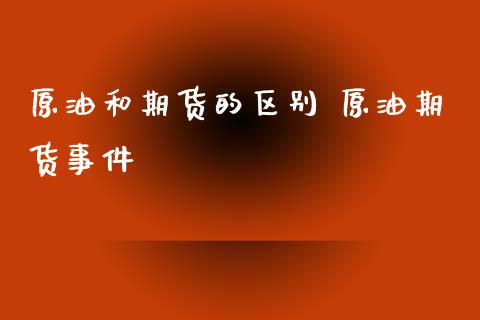 原油和期货的区别 原油期货事件